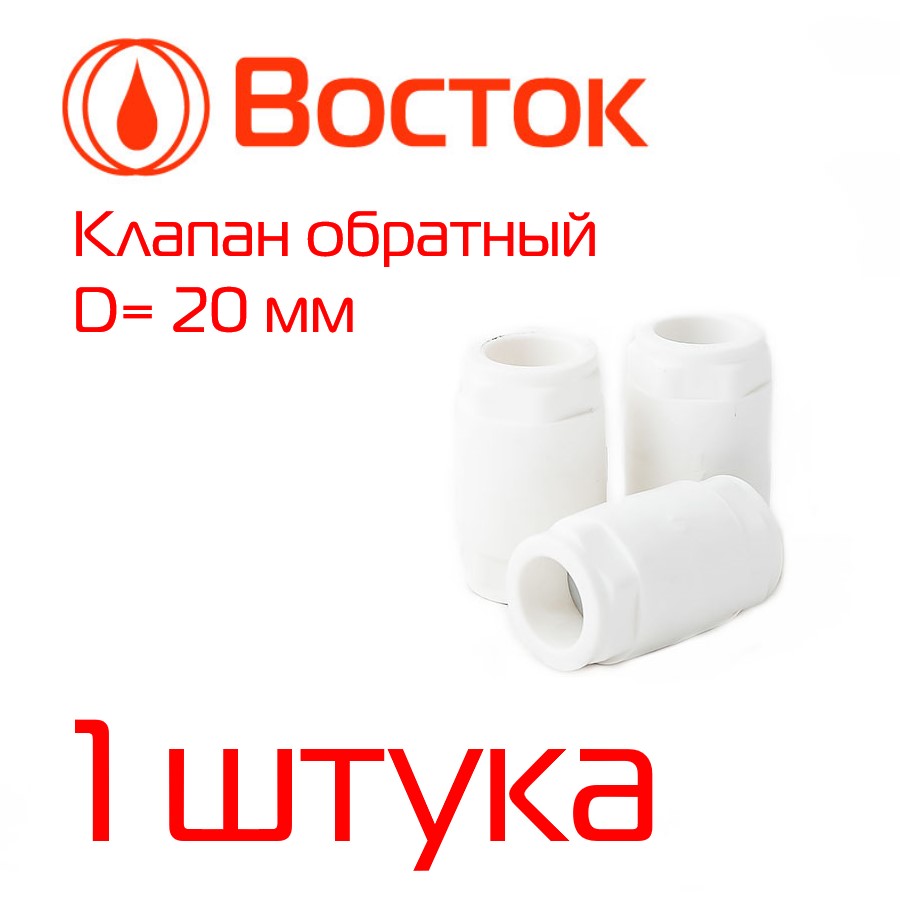 Восток

Клапан обратный
D= 20 мм

1 штука